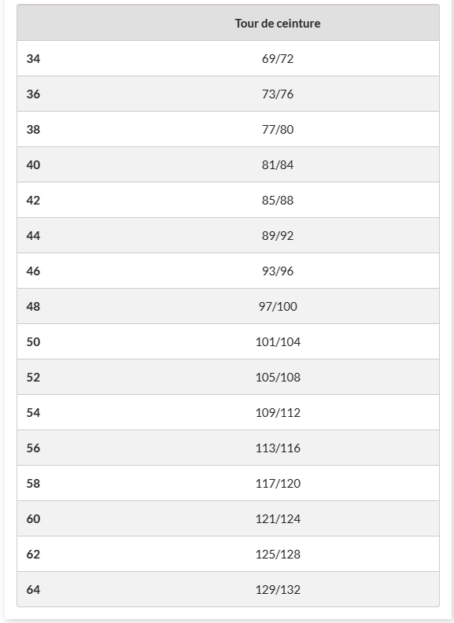 | | Tour de ceinture |
|---|---|
| 34 | 69/72 |
| 36 | 73/76 |
| 38 | 77/80 |
| 40 | 81/84 |
| 42 | 85/88 |
| 44 | 89/92 |
| 46 | 93/96 |
| 48 | 97/100 |
| 50 | 101/104 |
| 52 | 105/108 |
| 54 | 109/112 |
| 56 | 113/116 |
| 58 | 117/120 |
| 60 | 121/124 |
| 62 | 125/128 |
| 64 | 129/132 |